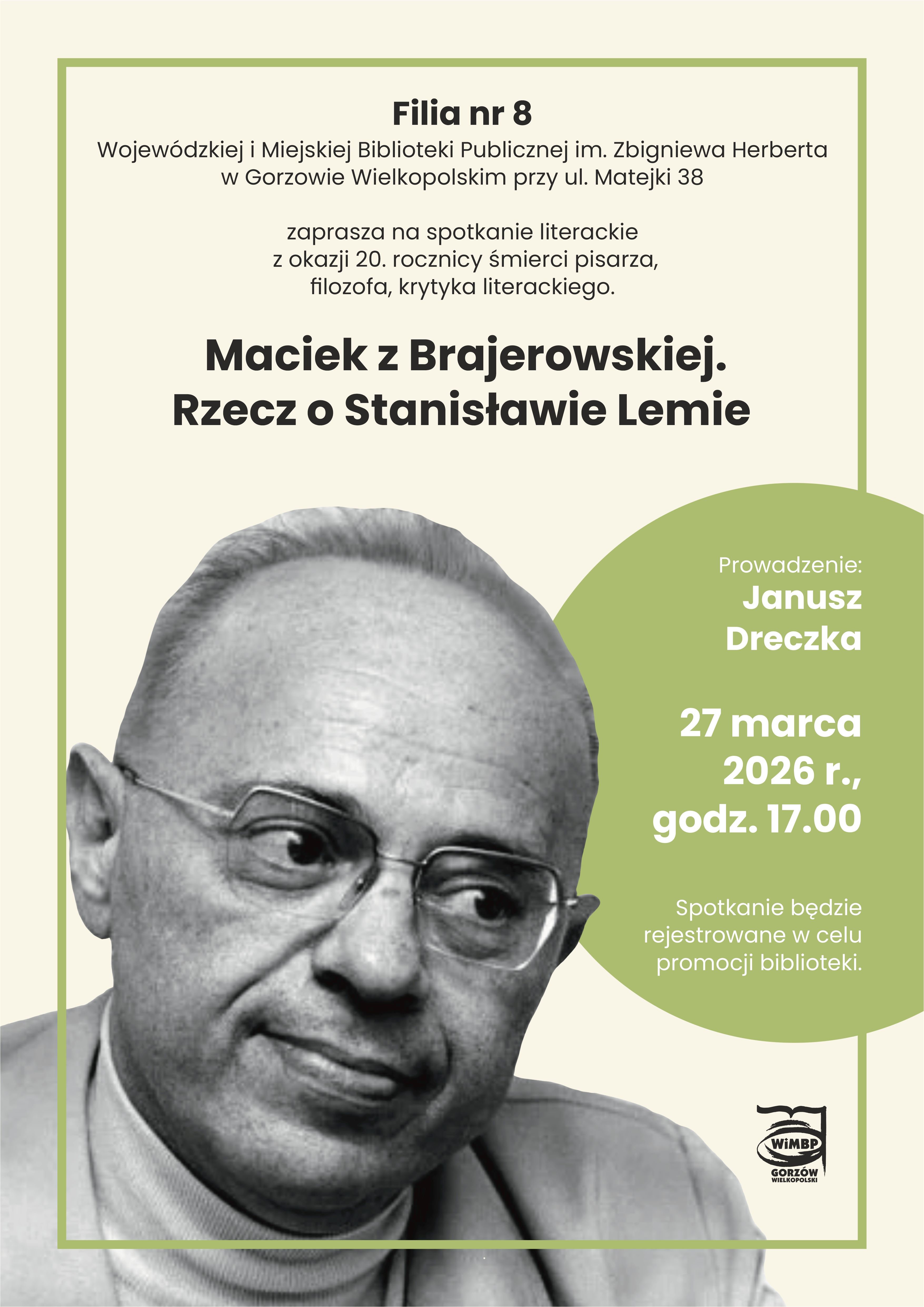 Filia nr 8
Wojewódzkiej i Miejskiej Biblioteki Publicznej im. Zbigniewa Herberta w Gorzowie Wielkopolskim przy ul. Matejki 38

zaprasza na spotkanie literackie z okazji 20. rocznicy śmierci pisarza, filozofa, krytyka literackiego.

Maciek z Brajerowskiej.
Rzecz o Stanisławie Lemie

Prowadzenie:
Janusz Dreczka

27 marca 2026 r., godz. 17.00

Spotkanie będzie rejestrowane w celu promocji biblioteki.

WiMBP
GORZÓW WIELKOPOLSKI